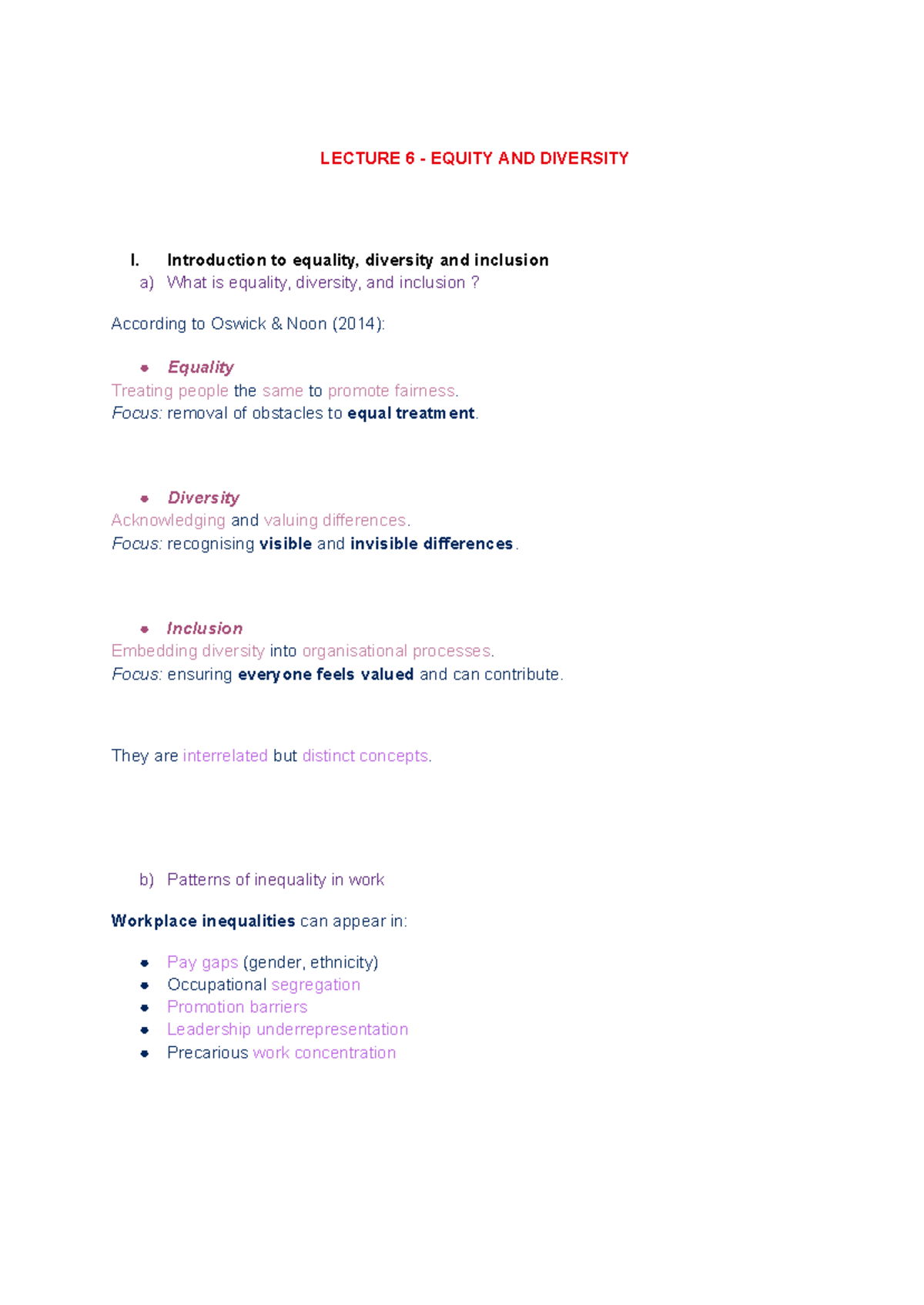 LECTURE 6 - EQUITY AND DIVERSITY

I. Introduction to equality, diversity and inclusion

a) What is equality, diversity, and inclusion ?

According to Oswick & Noon (2014):

• Equality

Treating people the same to promote fairness.

Focus: removal of obstacles to equal treatment.

• Diversity

Acknowledging and valuing differences.

Focus: recognising visible and invisible differences.

• Inclusion

Embedding diversity into organisational processes.

Focus: ensuring everyone feels valued and can contribute.

They are interrelated but distinct concepts.

b) Patterns of inequality in work

Workplace inequalities can appear in:

• Pay gaps (gender, ethnicity)
• Occupational segregation
• Promotion barriers
• Leadership underrepresentation
• Precarious work concentration